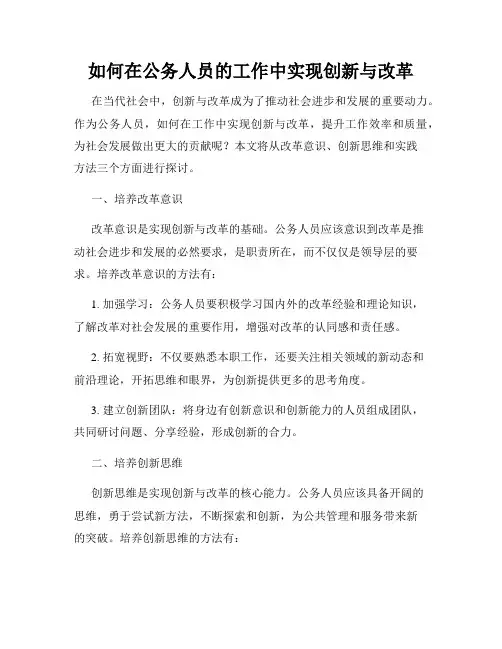 如何在公务人员的工作中实现创新与改革

在当代社会中，创新与改革成为了推动社会进步和发展的重要动力。作为公务人员，如何在工作中实现创新与改革，提升工作效率和质量，为社会发展做出更大的贡献呢？本文将从改革意识、创新思维和实践方法三个方面进行探讨。

一、培养改革意识

改革意识是实现创新与改革的基础。公务人员应该意识到改革是推动社会进步和发展的必然要求，是职责所在，而不仅仅是领导层的要求。培养改革意识的方法有：

1. 加强学习：公务人员要积极学习国内外的改革经验和理论知识，了解改革对社会发展的重要作用，增强对改革的认同感和责任感。

2. 拓宽视野：不仅要熟悉本职工作，还要关注相关领域的新动态和前沿理论，开拓思维和眼界，为创新提供更多的思考角度。

3. 建立创新团队：将身边有创新意识和创新能力的人员组成团队，共同研讨问题、分享经验，形成创新的合力。

二、培养创新思维

创新思维是实现创新与改革的核心能力。公务人员应该具备开阔的思维，勇于尝试新方法，不断探索和创新，为公共管理和服务带来新的突破。培养创新思维的方法有：